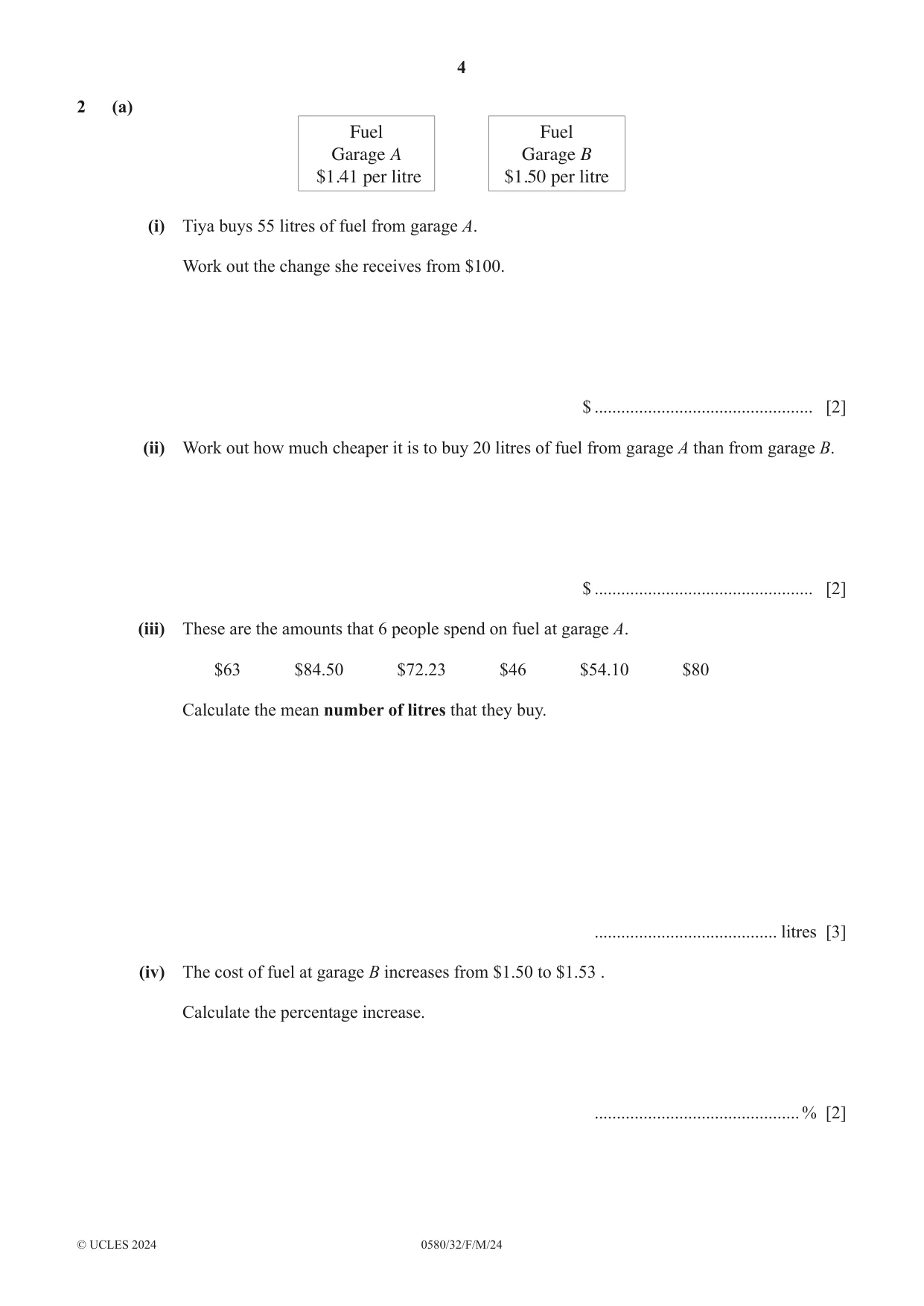 4

2 (a)

Fuel
Garage A
$1.41 per litre

Fuel
Garage B
$1.50 per litre

(i) Tiya buys 55 litres of fuel from garage A.

Work out the change she receives from $100.

$ ____ [2]

(ii) Work out how much cheaper it is to buy 20 litres of fuel from garage A than from garage B.

$ ____ [2]

(iii) These are the amounts that 6 people spend on fuel at garage A.

$63 $84.50 $72.23 $46 $54.10 $80

Calculate the mean number of litres that they buy.

____ litres [3]

(iv) The cost of fuel at garage B increases from $1.50 to $1.53 .

Calculate the percentage increase.

____ % [2]

© UCLES 2024 0580/32/F/M/24